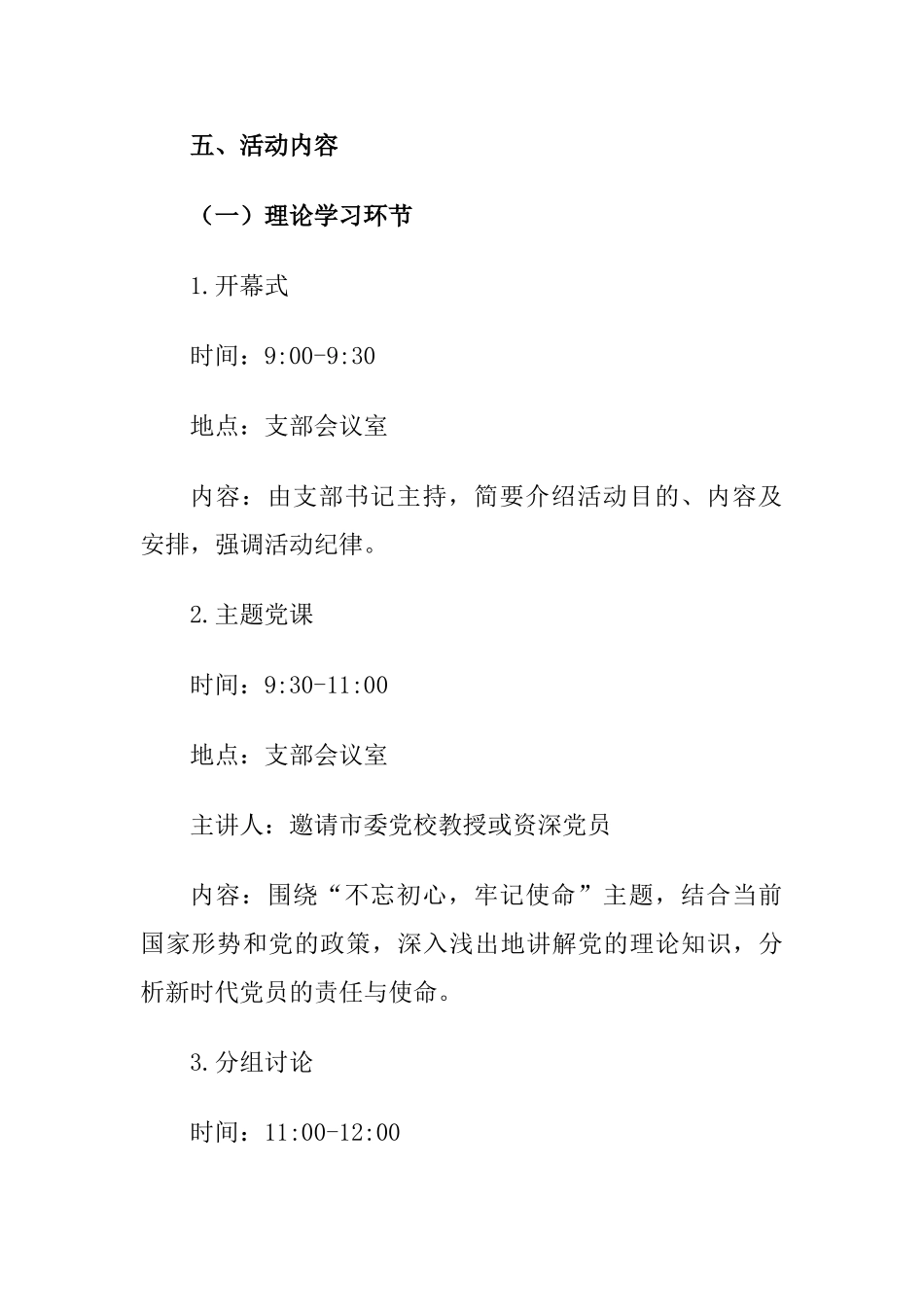 五、活动内容

（一）理论学习环节

1.开幕式

时间：9:00-9:30

地点：支部会议室

内容：由支部书记主持，简要介绍活动目的、内容及安排，强调活动纪律。

2.主题党课

时间：9:30-11:00

地点：支部会议室

主讲人：邀请市委党校教授或资深党员

内容：围绕“不忘初心，牢记使命”主题，结合当前国家形势和党的政策，深入浅出地讲解党的理论知识，分析新时代党员的责任与使命。

3.分组讨论

时间：11:00-12:00